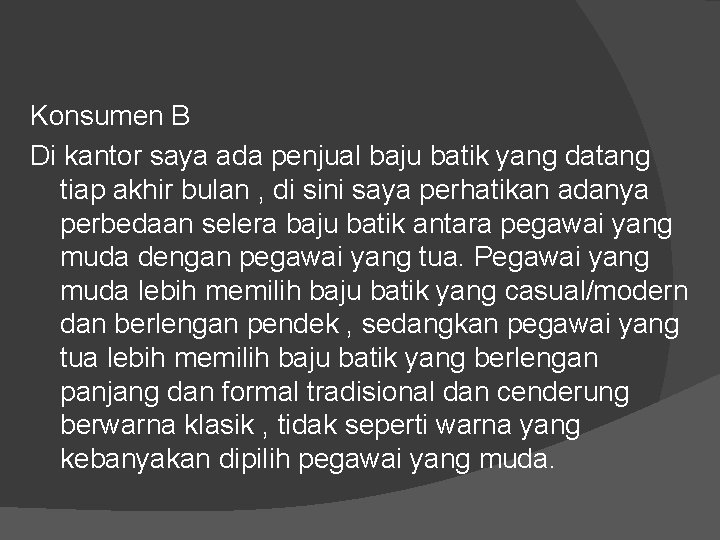 Konsumen B

Di kantor saya ada penjual baju batik yang datang tiap akhir bulan , di sini saya perhatikan adanya perbedaan selera baju batik antara pegawai yang muda dengan pegawai yang tua. Pegawai yang muda lebih memilih baju batik yang casual/modern dan berlengan pendek , sedangkan pegawai yang tua lebih memilih baju batik yang berlengan panjang dan formal tradisional dan cenderung berwarna klasik , tidak seperti warna yang kebanyakan dipilih pegawai yang muda.